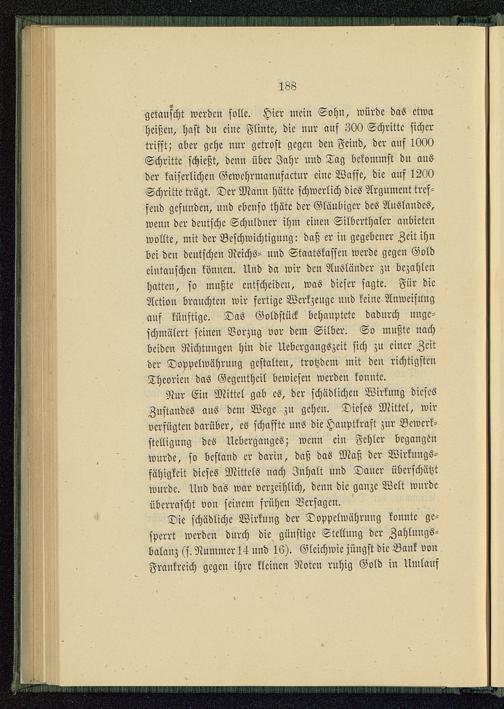 188

getauscht werden solle. Hier mein Sohn, würde das etwa heißen, hast du eine Flinte, die nur auf 300 Schritte sicher trifft; aber gehe nur getrost gegen den Feind, der auf 1000 Schritte schießt, denn über Jahr und Tag bekommst du aus der kaiserlichen Gewehrmanufactur eine Waffe, die auf 1200 Schritte trägt. Der Mann hätte schwerlich dies Argument treffend gefunden, und ebenso thäte der Gläubiger des Auslandes, wenn der deutsche Schuldner ihm einen Silberthaler anbieten wollte, mit der Beschwichtigung: daß er in gegebener Zeit ihn bei den deutschen Reichs- und Staatskassen werde gegen Gold eintauschen können. Und da wir den Ausländer zu bezahlen hatten, so mußte entscheiden, was dieser sagte. Für die Action brauchten wir fertige Werkzeuge und keine Anweisung auf künftige. Das Goldstück behauptete dadurch ungeschmälert seinen Vorzug vor dem Silber. So mußte nach beiden Richtungen hin die Uebergangszeit sich zu einer Zeit der Doppelwährung gestalten, trotzdem mit den richtigsten Theorien das Gegentheil bewiesen werden konnte.

Nur Ein Mittel gab es, der schädlichen Wirkung dieses Zustandes aus dem Wege zu gehen. Dieses Mittel, wir verfügten darüber, es schaffte uns die Hauptkraft zur Bewerkstelligung des Ueberganges; wenn ein Fehler begangen wurde, so bestand er darin, daß das Maß der Wirkungsfähigkeit dieses Mittels nach Inhalt und Dauer überschätzt wurde. Und das war verzeihlich, denn die ganze Welt wurde überrascht von seinem frühen Versagen.

Die schädliche Wirkung der Doppelwährung konnte gesperrt werden durch die günstige Stellung der Zahlungsbalanz (s. Nummer 14 und 16). Gleichwie jüngst die Bank von Frankreich gegen ihre kleinen Noten ruhig Gold in Umlauf